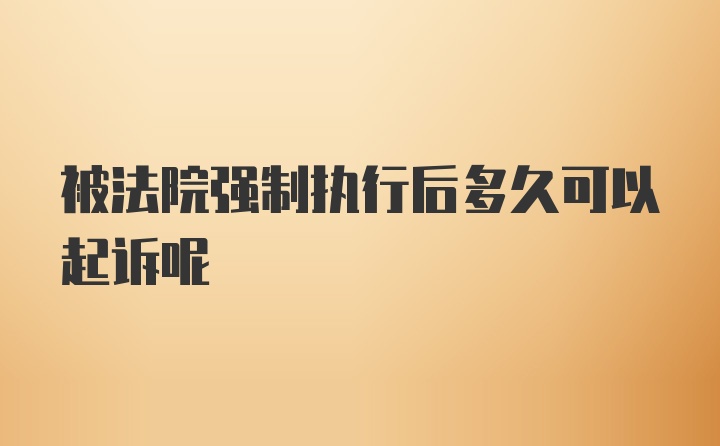 被法院强制执行后多久可以起诉呢